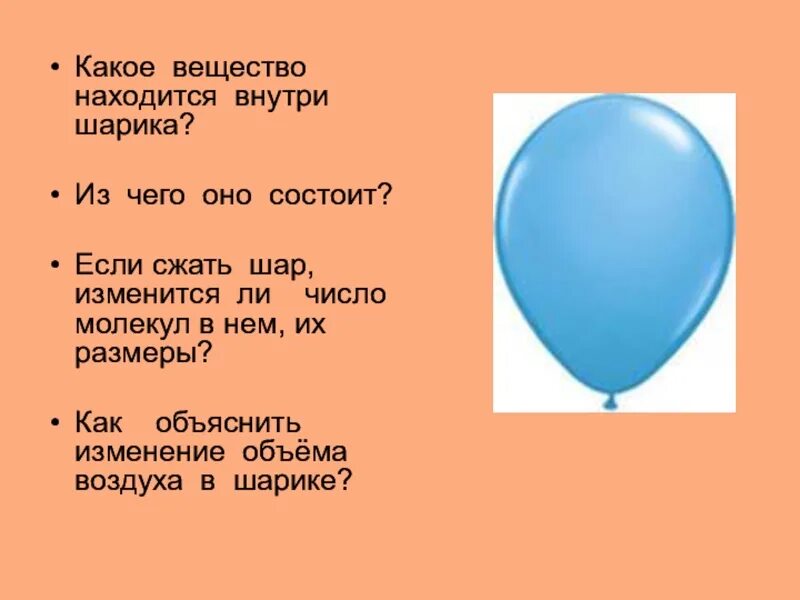 • Какое вещество находится внутри шарика?

• Из чего оно состоит?

• Если сжать шар, изменится ли число молекул в нем, их размеры?

• Как объяснить изменение объёма воздуха в шарике?